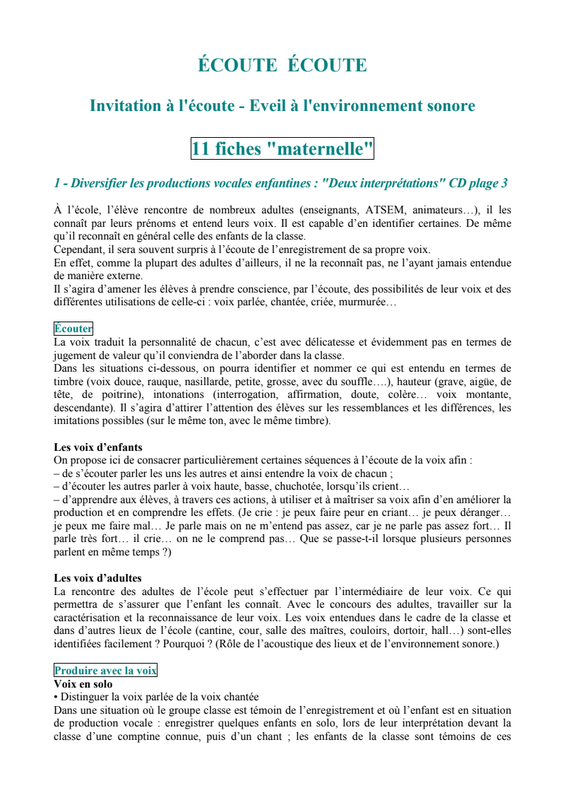 ÉCOUTE ÉCOUTE

Invitation à l'écoute - Eveil à l'environnement sonore

11 fiches "maternelle"

1 - Diversifier les productions vocales enfantines : "Deux interprétations" CD plage 3

À l'école, l'élève rencontre de nombreux adultes (enseignants, ATSEM, animateurs…), il les connaît par leurs prénoms et entend leurs voix. Il est capable d'en identifier certaines. De même qu'il reconnaît en général celle des enfants de la classe.
Cependant, il sera souvent surpris à l'écoute de l'enregistrement de sa propre voix.
En effet, comme la plupart des adultes d'ailleurs, il ne la reconnaît pas, ne l'ayant jamais entendue de manière externe.
Il s'agira d'amener les élèves à prendre conscience, par l'écoute, des possibilités de leur voix et des différentes utilisations de celle-ci : voix parlée, chantée, criée, murmurée…

Écouter
La voix traduit la personnalité de chacun, c'est avec délicatesse et évidemment pas en termes de jugement de valeur qu'il conviendra de l'aborder dans la classe.
Dans les situations ci-dessous, on pourra identifier et nommer ce qui est entendu en termes de timbre (voix douce, rauque, nasillarde, petite, grosse, avec du souffle….), hauteur (grave, aigüe, de tête, de poitrine), intonations (interrogation, affirmation, doute, colère… voix montante, descendante). Il s'agira d'attirer l'attention des élèves sur les ressemblances et les différences, les imitations possibles (sur le même ton, avec le même timbre).

Les voix d'enfants
On propose ici de consacrer particulièrement certaines séquences à l'écoute de la voix afin :
– de s'écouter parler les uns les autres et ainsi entendre la voix de chacun ;
– d'écouter les autres parler à voix haute, basse, chuchotée, lorsqu'ils crient…
– d'apprendre aux élèves, à travers ces actions, à utiliser et à maîtriser sa voix afin d'en améliorer la production et en comprendre les effets. (Je crie : je peux faire peur en criant… je peux déranger… je peux me faire mal… Je parle mais on ne m'entend pas assez, car je ne parle pas assez fort… Il parle très fort… il crie… on ne le comprend pas… Que se passe-t-il lorsque plusieurs personnes parlent en même temps ?)

Les voix d'adultes
La rencontre des adultes de l'école peut s'effectuer par l'intermédiaire de leur voix. Ce qui permettra de s'assurer que l'enfant les connaît. Avec le concours des adultes, travailler sur la caractérisation et la reconnaissance de leur voix. Les voix entendues dans le cadre de la classe et dans d'autres lieux de l'école (cantine, cour, salle des maîtres, couloirs, dortoir, hall…) sont-elles identifiées facilement ? Pourquoi ? (Rôle de l'acoustique des lieux et de l'environnement sonore.)

Produire avec la voix
Voix en solo
• Distinguer la voix parlée de la voix chantée
Dans une situation où le groupe classe est témoin de l'enregistrement et où l'enfant est en situation de production vocale : enregistrer quelques enfants en solo, lors de leur interprétation devant la classe d'une comptine connue, puis d'un chant ; les enfants de la classe sont témoins de ces